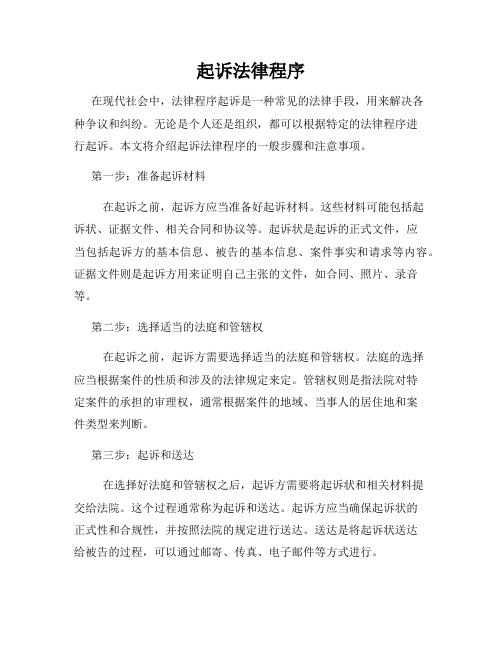 起诉法律程序

在现代社会中，法律程序起诉是一种常见的法律手段，用来解决各种争议和纠纷。无论是个人还是组织，都可以根据特定的法律程序进行起诉。本文将介绍起诉法律程序的一般步骤和注意事项。

第一步：准备起诉材料

在起诉之前，起诉方应当准备好起诉材料。这些材料可能包括起诉状、证据文件、相关合同和协议等。起诉状是起诉的正式文件，应当包括起诉方的基本信息、被告的基本信息、案件事实和请求等内容。证据文件则是起诉方用来证明自己主张的文件，如合同、照片、录音等。

第二步：选择适当的法庭和管辖权

在起诉之前，起诉方需要选择适当的法庭和管辖权。法庭的选择应当根据案件的性质和涉及的法律规定来定。管辖权则是指法院对特定案件的承担的审理权，通常根据案件的地域、当事人的居住地和案件类型来判断。

第三步：起诉和送达

在选择好法庭和管辖权之后，起诉方需要将起诉状和相关材料提交给法院。这个过程通常称为起诉和送达。起诉方应当确保起诉状的正式性和合规性，并按照法院的规定进行送达。送达是将起诉状送达给被告的过程，可以通过邮寄、传真、电子邮件等方式进行。